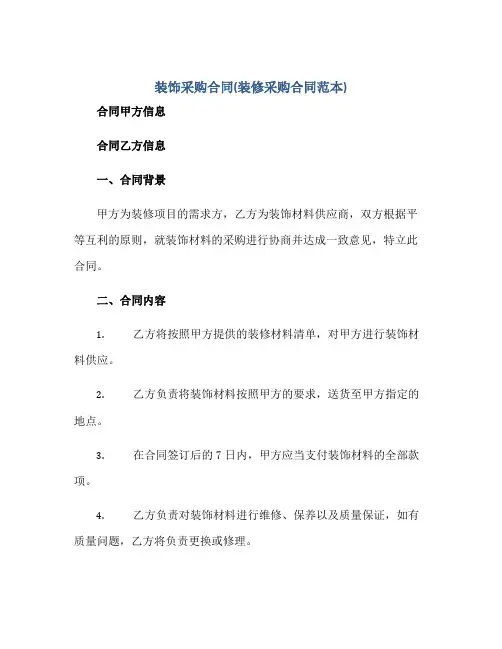 装饰采购合同(装修采购合同范本)

合同甲方信息

合同乙方信息

一、合同背景

甲方为装修项目的需求方，乙方为装饰材料供应商，双方根据平等互利的原则，就装饰材料的采购进行协商并达成一致意见，特立此合同。

二、合同内容

1. 乙方将按照甲方提供的装修材料清单，对甲方进行装饰材料供应。

2. 乙方负责将装饰材料按照甲方的要求，送货至甲方指定的地点。

3. 在合同签订后的 7 日内，甲方应当支付装饰材料的全部款项。

4. 乙方负责对装饰材料进行维修、保养以及质量保证，如有质量问题，乙方将负责更换或修理。